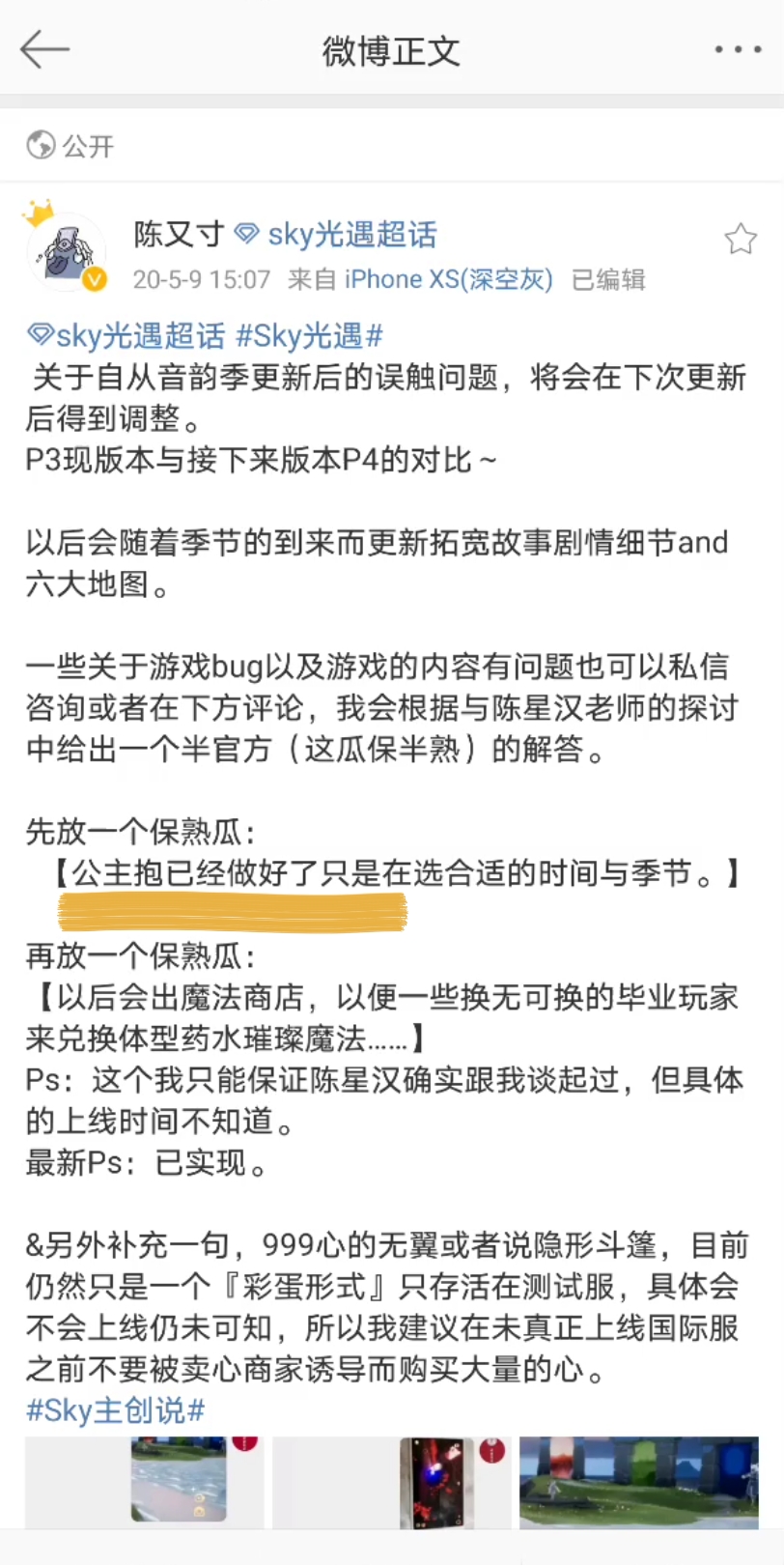 微博正文

公开

陈又寸 sky光遇超话
20-5-9 15:07 来自 iPhone XS(深空灰) 已编辑

sky光遇超话 #Sky光遇#
关于自从音韵季更新后的误触问题，将会在下次更新后得到调整。
P3现版本与接下来版本P4的对比～

以后会随着季节的到来而更新拓宽故事剧情细节and六大地图。

一些关于游戏bug以及游戏的内容有问题也可以私信咨询或者在下方评论，我会根据与陈星汉老师的探讨中给出一个半官方（这瓜保半熟）的解答。

先放一个保熟瓜：
【公主抱已经做好了只是在选合适的时间与季节。】

再放一个保熟瓜：
【以后会出魔法商店，以便一些换无可换的毕业玩家来兑换体型药水璀璨魔法……】
Ps：这个我只能保证陈星汉确实跟我谈起过，但具体的上线时间不知道。
最新Ps：已实现。

&另外补充一句，999心的无翼或者说隐形斗篷，目前仍然只是一个『彩蛋形式』只存活在测试服，具体会不会上线仍未可知，所以我建议在未真正上线国际服之前不要被卖心商家诱导而购买大量的心。
#Sky主创说#